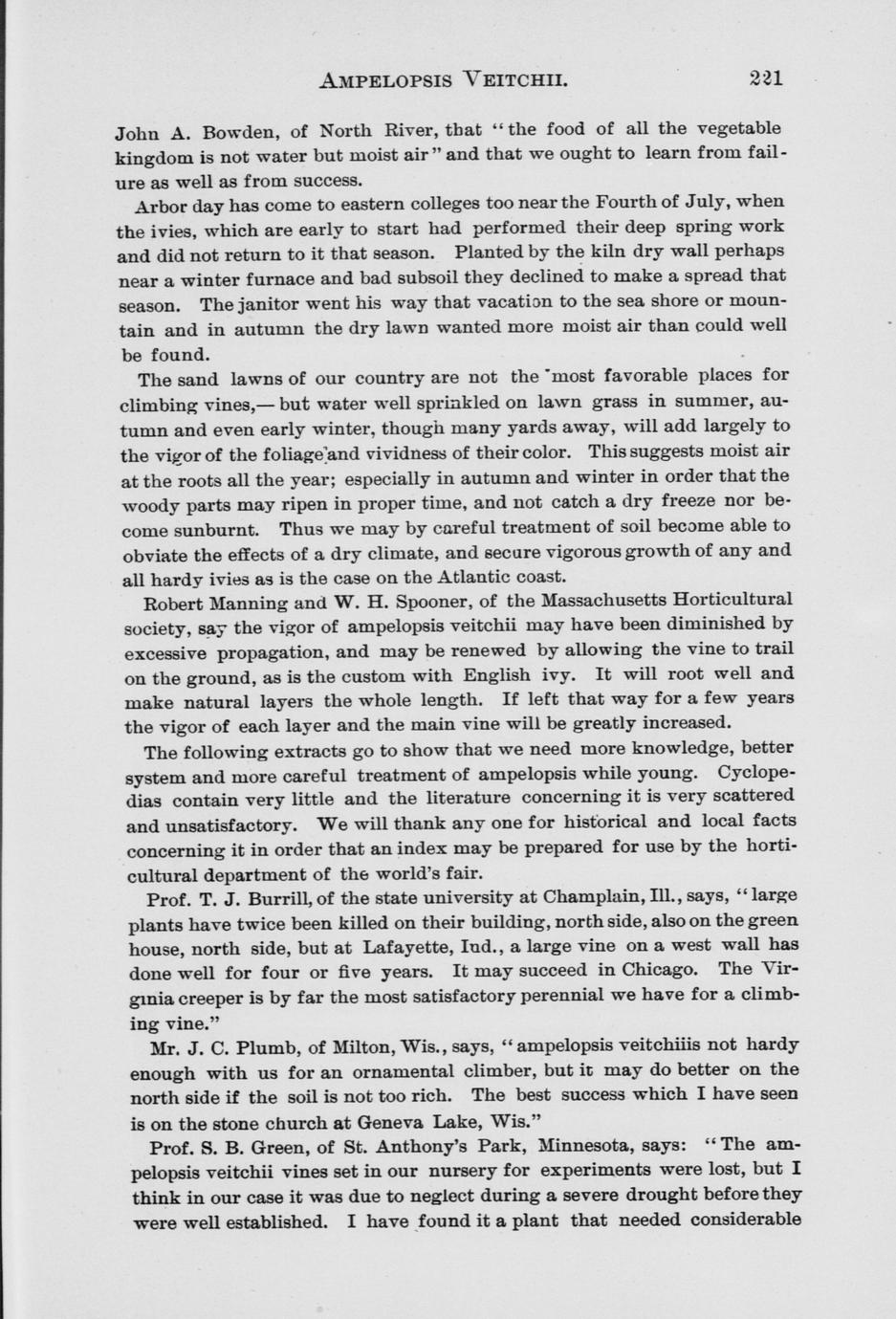 AMPELOPSIS VEITCHII. 221

John A. Bowden, of North River, that "the food of all the vegetable kingdom is not water but moist air" and that we ought to learn from failure as well as from success.

Arbor day has come to eastern colleges too near the Fourth of July, when the ivies, which are early to start had performed their deep spring work and did not return to it that season. Planted by the kiln dry wall perhaps near a winter furnace and bad subsoil they declined to make a spread that season. The janitor went his way that vacation to the sea shore or mountain and in autumn the dry lawn wanted more moist air than could well be found.

The sand lawns of our country are not the most favorable places for climbing vines,— but water well sprinkled on lawn grass in summer, autumn and even early winter, though many yards away, will add largely to the vigor of the foliage and vividness of their color. This suggests moist air at the roots all the year; especially in autumn and winter in order that the woody parts may ripen in proper time, and not catch a dry freeze nor become sunburnt. Thus we may by careful treatment of soil become able to obviate the effects of a dry climate, and secure vigorous growth of any and all hardy ivies as is the case on the Atlantic coast.

Robert Manning and W. H. Spooner, of the Massachusetts Horticultural society, say the vigor of ampelopsis veitchii may have been diminished by excessive propagation, and may be renewed by allowing the vine to trail on the ground, as is the custom with English ivy. It will root well and make natural layers the whole length. If left that way for a few years the vigor of each layer and the main vine will be greatly increased.

The following extracts go to show that we need more knowledge, better system and more careful treatment of ampelopsis while young. Cyclopedias contain very little and the literature concerning it is very scattered and unsatisfactory. We will thank any one for historical and local facts concerning it in order that an index may be prepared for use by the horticultural department of the world's fair.

Prof. T. J. Burrill, of the state university at Champlain, Ill., says, "large plants have twice been killed on their building, north side, also on the green house, north side, but at Lafayette, Ind., a large vine on a west wall has done well for four or five years. It may succeed in Chicago. The Virginia creeper is by far the most satisfactory perennial we have for a climbing vine."

Mr. J. C. Plumb, of Milton, Wis., says, "ampelopsis veitchiiis not hardy enough with us for an ornamental climber, but it may do better on the north side if the soil is not too rich. The best success which I have seen is on the stone church at Geneva Lake, Wis."

Prof. S. B. Green, of St. Anthony's Park, Minnesota, says: "The ampelopsis veitchii vines set in our nursery for experiments were lost, but I think in our case it was due to neglect during a severe drought before they were well established. I have found it a plant that needed considerable